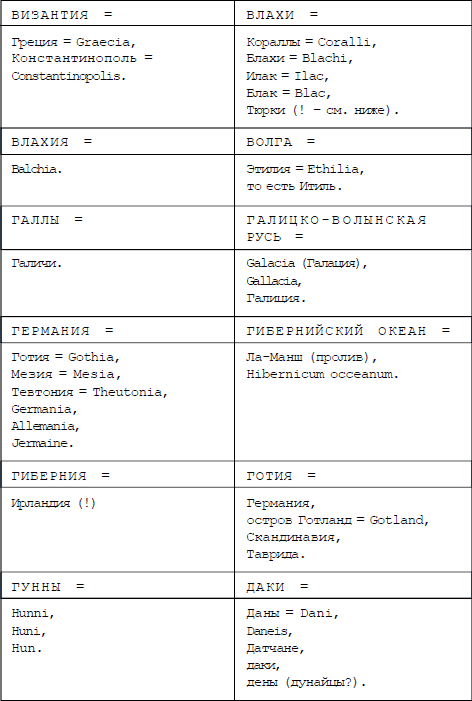 | ВИЗАНТИЯ = | ВЛАХИ = |
|---|---|
| Греция = Graecia, Константинополь = Constantinopolis. | Кораллы = Coralli, Блахи = Blachi, Илак = Ilac, Блак = Blac, Тюрки (! – см. ниже). |
| ВЛАХИЯ = | ВОЛГА = |
| Balchia. | Этилия = Ethilia, то есть Итиль. |
| ГАЛЛЫ = | ГАЛИЦКО-ВОЛЫНСКАЯ РУСЬ = |
| Галичи. | Galacia (Галация), Gallacia, Галиция. |
| ГЕРМАНИЯ = | ГИБЕРНИЙСКИЙ ОКЕАН = |
| Готия = Gothia, Мезия = Mesia, Тевтония = Theutonia, Germania, Allemania, Jermaine. | Ла-Манш (пролив), Hibernicum occeanum. |
| ГИБЕРНИЯ = | ГОТИЯ = |
| Ирландия (!) | Германия, остров Готланд = Gotland, Скандинавия, Таврида. |
| ГУННЫ = | ДАКИ = |
| Hunni, Huni, Hun. | Даны = Dani, Daneis, Датчане, даки, дены (дунайцы?). |